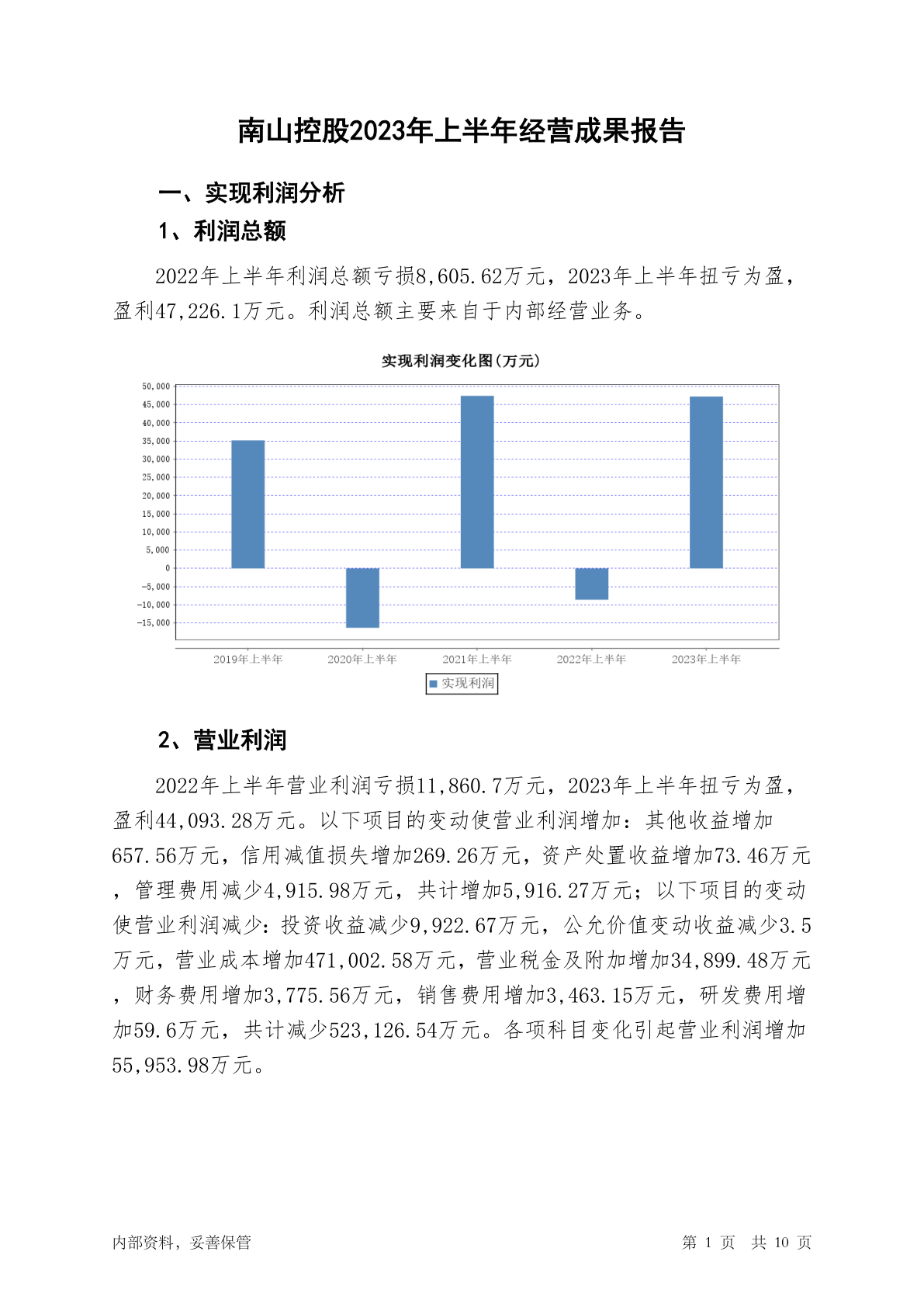 南山控股2023年上半年经营成果报告

一、实现利润分析

1、利润总额

2022年上半年利润总额亏损8,605.62万元，2023年上半年扭亏为盈，盈利47,226.1万元。利润总额主要来自于内部经营业务。

实现利润变化图(万元)

50,000
45,000
40,000
35,000
30,000
25,000
20,000
15,000
10,000
5,000
0
-5,000
-10,000
-15,000

2019年上半年 2020年上半年 2021年上半年 2022年上半年 2023年上半年

实现利润

2、营业利润

2022年上半年营业利润亏损11,860.7万元，2023年上半年扭亏为盈，盈利44,093.28万元。以下项目的变动使营业利润增加：其他收益增加657.56万元，信用减值损失增加269.26万元，资产处置收益增加73.46万元，管理费用减少4,915.98万元，共计增加5,916.27万元；以下项目的变动使营业利润减少：投资收益减少9,922.67万元，公允价值变动收益减少3.5万元，营业成本增加471,002.58万元，营业税金及附加增加34,899.48万元，财务费用增加3,775.56万元，销售费用增加3,463.15万元，研发费用增加59.6万元，共计减少523,126.54万元。各项科目变化引起营业利润增加55,953.98万元。

内部资料，妥善保管

第 1 页 共 10 页